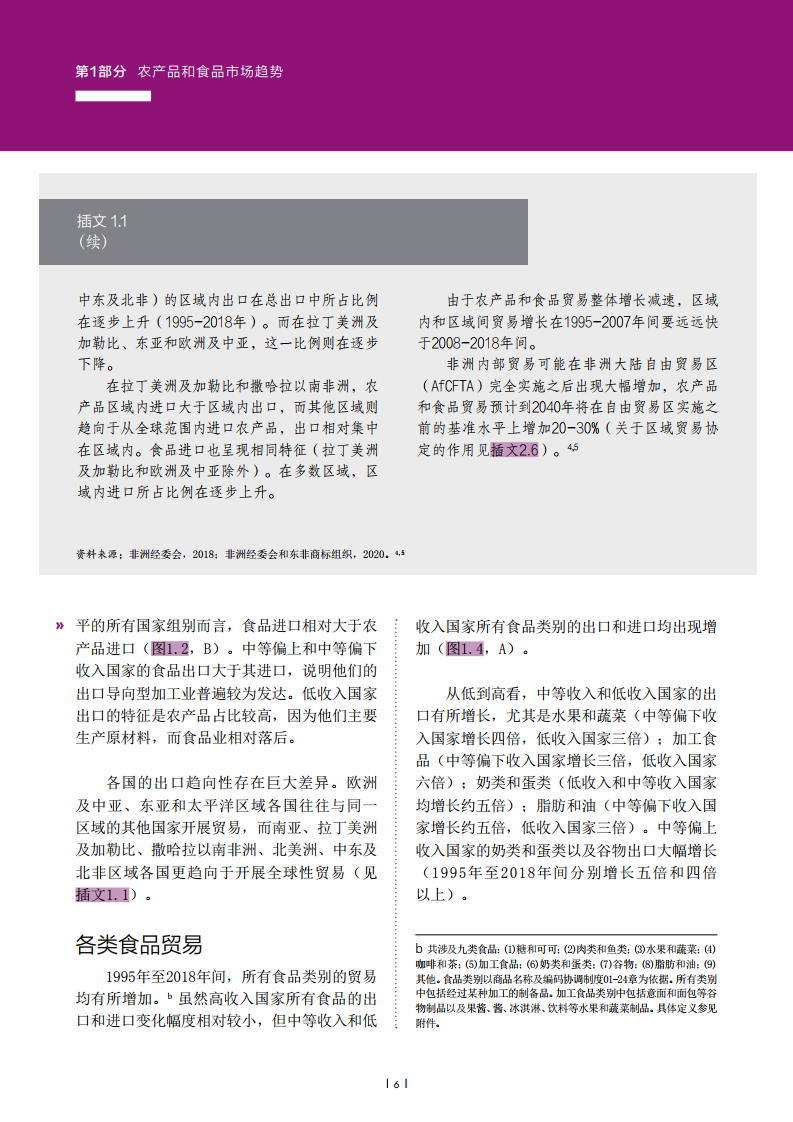 第1部分 农产品和食品市场趋势

插文 1.1
(续)

中东及北非）的区域内出口在总出口中所占比例在逐步上升（1995-2018年）。而在拉丁美洲及加勒比、东亚和欧洲及中亚，这一比例则在逐步下降。

在拉丁美洲及加勒比和撒哈拉以南非洲，农产品区域内进口大于区域内出口，而其他区域则趋向于从全球范围内进口农产品，出口相对集中在区域内。食品进口也呈现相同特征（拉丁美洲及加勒比和欧洲及中亚除外）。在多数区域，区域内进口所占比例在逐步上升。

由于农产品和食品贸易整体增长减速，区域内和区域间贸易增长在1995-2007年间要远远快于2008-2018年间。

非洲内部贸易可能在非洲大陆自由贸易区（AfCFTA）完全实施之后出现大幅增加，农产品和食品贸易预计到2040年将在自由贸易区实施之前的基准水平上增加20-30%（关于区域贸易协定的作用见插文2.6）。$^{4,5}$

资料来源：非洲经委会，2018；非洲经委会和东非商标组织，2020。$^{4,5}$

» 平的所有国家组别而言，食品进口相对大于农产品进口（图1.2，B）。中等偏上和中等偏下收入国家的食品出口大于其进口，说明他们的出口导向型加工业普遍较为发达。低收入国家出口的特征是农产品占比较高，因为他们主要生产原材料，而食品业相对落后。

各国的出口趋向性存在巨大差异。欧洲及中亚、东亚和太平洋区域各国往往与同一区域的其他国家开展贸易，而南亚、拉丁美洲及加勒比、撒哈拉以南非洲、北美洲、中东及北非区域各国更趋向于开展全球性贸易（见插文1.1）。

各类食品贸易

1995年至2018年间，所有食品类别的贸易均有所增加。$^{b}$ 虽然高收入国家所有食品的出口和进口变化幅度相对较小，但中等收入和低收入国家所有食品类别的出口和进口均出现增加（图1.4，A）。

从低到高看，中等收入和低收入国家的出口有所增长，尤其是水果和蔬菜（中等偏下收入国家增长四倍，低收入国家三倍）；加工食品（中等偏下收入国家增长三倍，低收入国家六倍）；奶类和蛋类（低收入和中等收入国家均增长约五倍）；脂肪和油（中等偏下收入国家增长约五倍，低收入国家三倍）。中等偏上收入国家的奶类和蛋类以及谷物出口大幅增长（1995年至2018年间分别增长五倍和四倍以上）。

b 共涉及九类食品：(1)糖和可可；(2)肉类和鱼类；(3)水果和蔬菜；(4)咖啡和茶；(5)加工食品；(6)奶类和蛋类；(7)谷物；(8)脂肪和油；(9)其他。食品类别以商品名称及编码协调制度01-24章为依据。所有类别中包括经过某种加工的制备品。加工食品类别中包括意面和面包等谷物制品以及果酱、酱、冰淇淋、饮料等水果和蔬菜制品。具体定义参见附件。

| 6 |